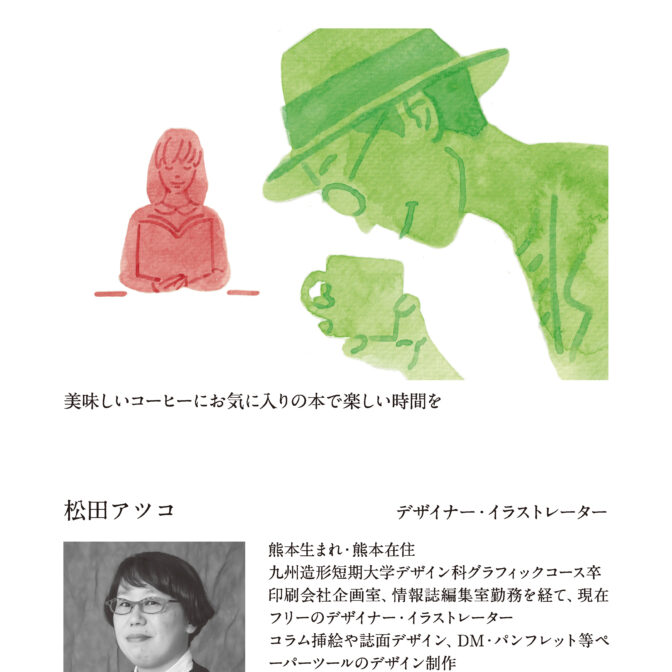 美味しいコーヒーにお気に入りの本で楽しい時間を

松田アツコ

デザイナー・イラストレーター

熊本生まれ・熊本在住
九州造形短期大学デザイン科グラフィックコース卒
印刷会社企画室、情報誌編集室勤務を経て、現在フリーのデザイナー・イラストレーター
コラム挿絵や誌面デザイン、DM・パンフレット等ペーパーツールのデザイン制作